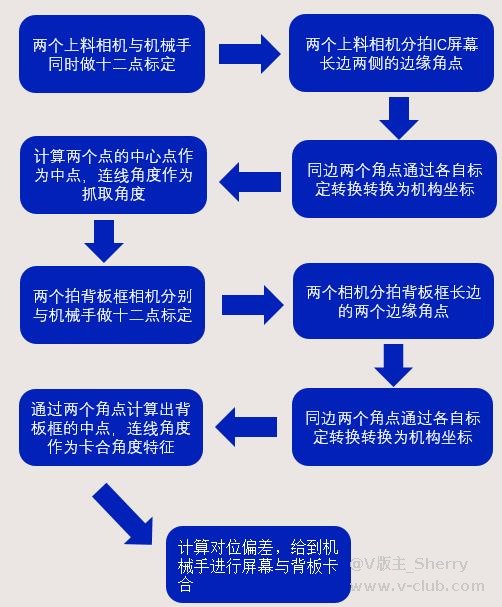 两个上料相机与机械手同时做十二点标定

两个上料相机分拍IC屏幕长边两侧的边缘角点

同边两个角点通过各自标定转换转换为机构坐标

计算两个点的中心点作为中点，连线角度作为抓取角度

两个拍背板框相机分别与机械手做十二点标定

两个相机分拍背板框长边的两个边缘角点

同边两个角点通过各自标定转换转换为机构坐标

通过两个角点计算出背板框的中点，连线角度作为卡合角度特征

计算对位偏差，给到机械手进行屏幕与背板卡合

@V版主_Sherry
www.v-club.com